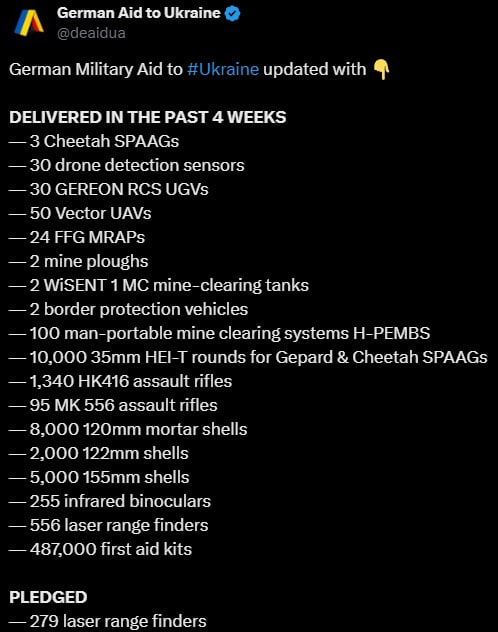 German Aid to Ukraine
@deaidua

German Military Aid to #Ukraine updated with 👇

DELIVERED IN THE PAST 4 WEEKS
— 3 Cheetah SPAAGs
— 30 drone detection sensors
— 30 GEREON RCS UGVs
— 50 Vector UAVs
— 24 FFG MRAPs
— 2 mine ploughs
— 2 WiSENT 1 MC mine-clearing tanks
— 2 border protection vehicles
— 100 man-portable mine clearing systems H-PEMBS
— 10,000 35mm HEI-T rounds for Gepard & Cheetah SPAAGs
— 1,340 HK416 assault rifles
— 95 MK 556 assault rifles
— 8,000 120mm mortar shells
— 2,000 122mm shells
— 5,000 155mm shells
— 255 infrared binoculars
— 556 laser range finders
— 487,000 first aid kits

PLEDGED
— 279 laser range finders